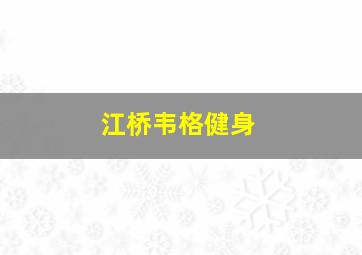 江桥韦格健身